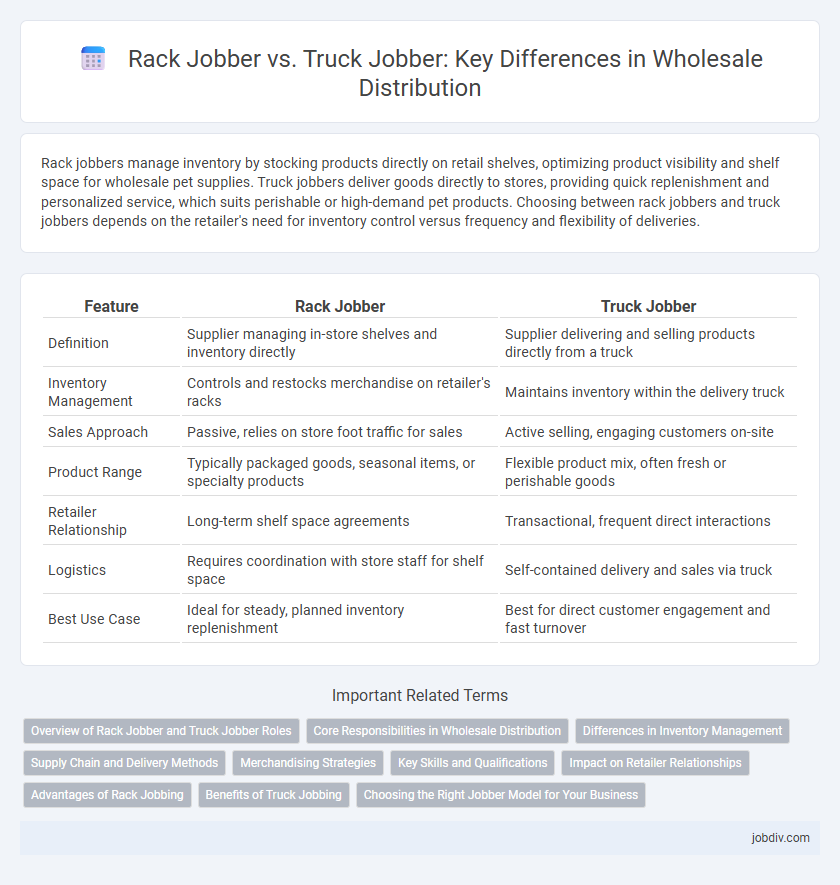 Rack Jobber vs. Truck Jobber: Key Differences in Wholesale Distribution

Rack jobbers manage inventory by stocking products directly on retail shelves, optimizing product visibility and shelf space for wholesale pet supplies. Truck jobbers deliver goods directly to stores, providing quick replenishment and personalized service, which suits perishable or high-demand pet products. Choosing between rack jobbers and truck jobbers depends on the retailer's need for inventory control versus frequency and flexibility of deliveries.

| Feature | Rack Jobber | Truck Jobber |
|---|---|---|
| Definition | Supplier managing in-store shelves and inventory directly | Supplier delivering and selling products directly from a truck |
| Inventory Management | Controls and restocks merchandise on retailer's racks | Maintains inventory within the delivery truck |
| Sales Approach | Passive, relies on store foot traffic for sales | Active selling, engaging customers on-site |
| Product Range | Typically packaged goods, seasonal items, or specialty products | Flexible product mix, often fresh or perishable goods |
| Retailer Relationship | Long-term shelf space agreements | Transactional, frequent direct interactions |
| Logistics | Requires coordination with store staff for shelf space | Self-contained delivery and sales via truck |
| Best Use Case | Ideal for steady, planned inventory replenishment | Best for direct customer engagement and fast turnover |

Important Related Terms

Overview of Rack Jobber and Truck Jobber Roles
Core Responsibilities in Wholesale Distribution
Differences in Inventory Management
Supply Chain and Delivery Methods
Merchandising Strategies
Key Skills and Qualifications
Impact on Retailer Relationships
Advantages of Rack Jobbing
Benefits of Truck Jobbing
Choosing the Right Jobber Model for Your Business

jobdiv.com